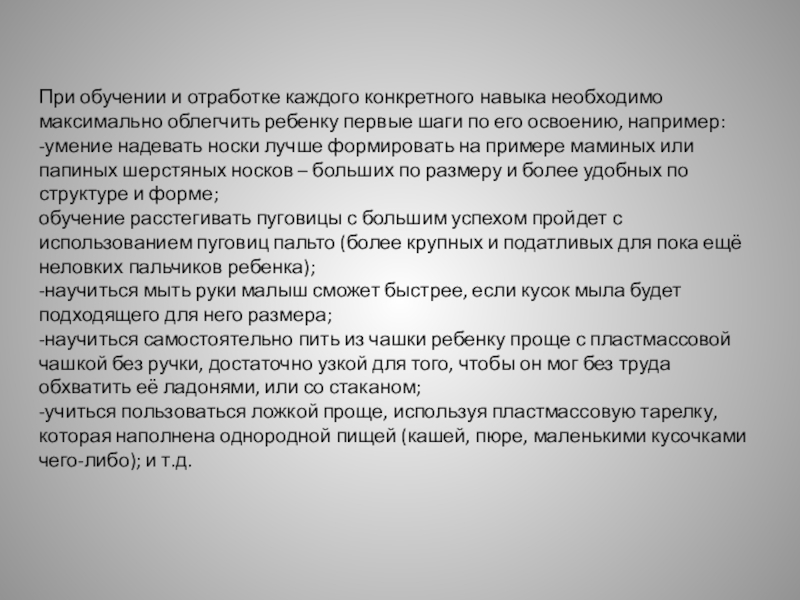 При обучении и отработке каждого конкретного навыка необходимо максимально облегчить ребенку первые шаги по его освоению, например:
-умение надевать носки лучше формировать на примере маминых или папиных шерстяных носков – больших по размеру и более удобных по структуре и форме;
обучение расстегивать пуговицы с большим успехом пройдет с использованием пуговиц пальто (более крупных и податливых для пока ещё неловких пальчиков ребенка);
-научиться мыть руки малыш сможет быстрее, если кусок мыла будет подходящего для него размера;
-научиться самостоятельно пить из чашки ребенку проще с пластмассовой чашкой без ручки, достаточно узкой для того, чтобы он мог без труда обхватить её ладонями, или со стаканом;
-учиться пользоваться ложкой проще, используя пластмассовую тарелку, которая наполнена однородной пищей (кашей, пюре, маленькими кусочками чего-либо); и т.д.